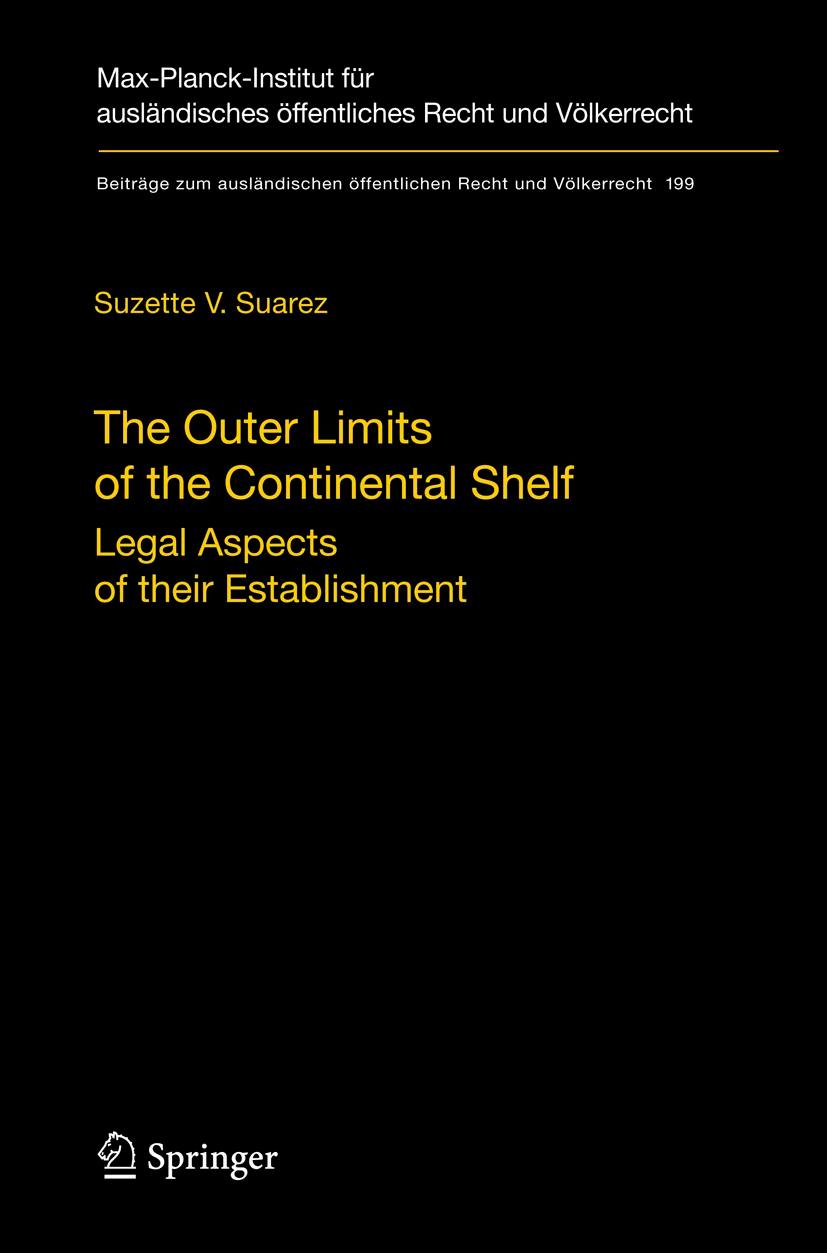 Max-Planck-Institut für ausländisches öffentliches Recht und Völkerrecht

Beiträge zum ausländischen öffentlichen Recht und Völkerrecht 199

Suzette V. Suarez

The Outer Limits of the Continental Shelf

Legal Aspects of their Establishment

Springer